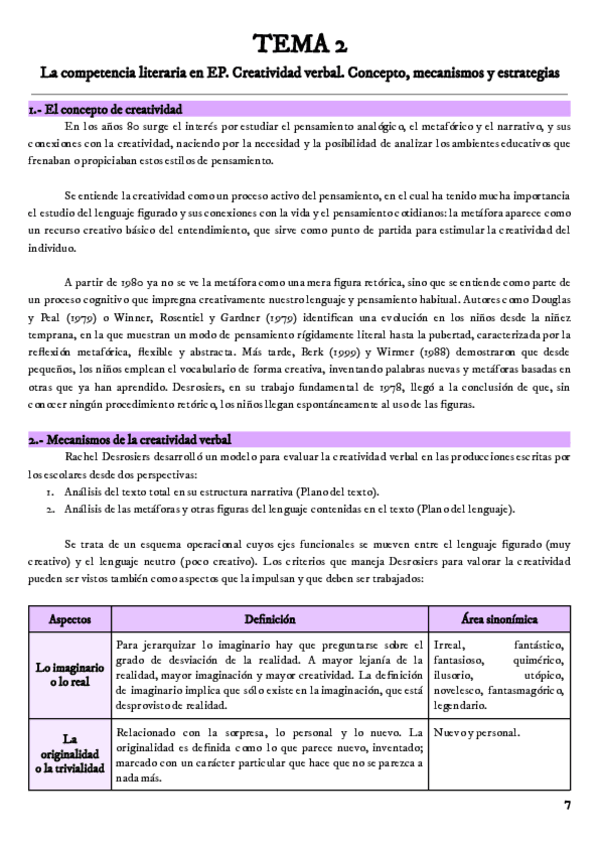 TEMA 2

La competencia literaria en EP. Creatividad verbal. Concepto, mecanismos y estrategias

1.- El concepto de creatividad

En los años 80 surge el interés por estudiar el pensamiento analógico, el metafórico y el narrativo, y sus conexiones con la creatividad, naciendo por la necesidad y la posibilidad de analizar los ambientes educativos que frenaban o propiciaban estos estilos de pensamiento.

Se entiende la creatividad como un proceso activo del pensamiento, en el cual ha tenido mucha importancia el estudio del lenguaje figurado y sus conexiones con la vida y el pensamiento cotidianos: la metáfora aparece como un recurso creativo básico del entendimiento, que sirve como punto de partida para estimular la creatividad del individuo.

A partir de 1980 ya no se ve la metáfora como una mera figura retórica, sino que se entiende como parte de un proceso cognitivo que impregna creativamente nuestro lenguaje y pensamiento habitual. Autores como Douglas y Peal (1979) o Winner, Rosentiel y Gardner (1979) identifican una evolución en los niños desde la niñez temprana, en la que muestran un modo de pensamiento rígidamente literal hasta la pubertad, caracterizada por la reflexión metafórica, flexible y abstracta. Más tarde, Berk (1999) y Wirmer (1988) demostraron que desde pequeños, los niños emplean el vocabulario de forma creativa, inventando palabras nuevas y metáforas basadas en otras que ya han aprendido. Desrosiers, en su trabajo fundamental de 1978, llegó a la conclusión de que, sin conocer ningún procedimiento retórico, los niños llegan espontáneamente al uso de las figuras.

2.- Mecanismos de la creatividad verbal

Rachel Desrosiers desarrolló un modelo para evaluar la creatividad verbal en las producciones escritas por los escolares desde dos perspectivas:
1. Análisis del texto total en su estructura narrativa (Plano del texto).
2. Análisis de las metáforas y otras figuras del lenguaje contenidas en el texto (Plano del lenguaje).

Se trata de un esquema operacional cuyos ejes funcionales se mueven entre el lenguaje figurado (muy creativo) y el lenguaje neutro (poco creativo). Los criterios que maneja Desrosiers para valorar la creatividad pueden ser vistos también como aspectos que la impulsan y que deben ser trabajados:

| Aspectos | Definición | Área sinonímica |
|---|---|---|
| Lo imaginario o lo real | Para jerarquizar lo imaginario hay que preguntarse sobre el grado de desviación de la realidad. A mayor lejanía de la realidad, mayor imaginación y mayor creatividad. La definición de imaginario implica que sólo existe en la imaginación, que está desprovisto de realidad. | Irreal, fantástico, fantasioso, quimérico, ilusorio, utópico, novelesco, fantasmagórico, legendario. |
| La originalidad o la trivialidad | Relacionado con la sorpresa, lo personal y lo nuevo. La originalidad es definida como lo que parece nuevo, inventado; marcado con un carácter particular que hace que no se parezca a nada más. | Nuevo y personal. |

7